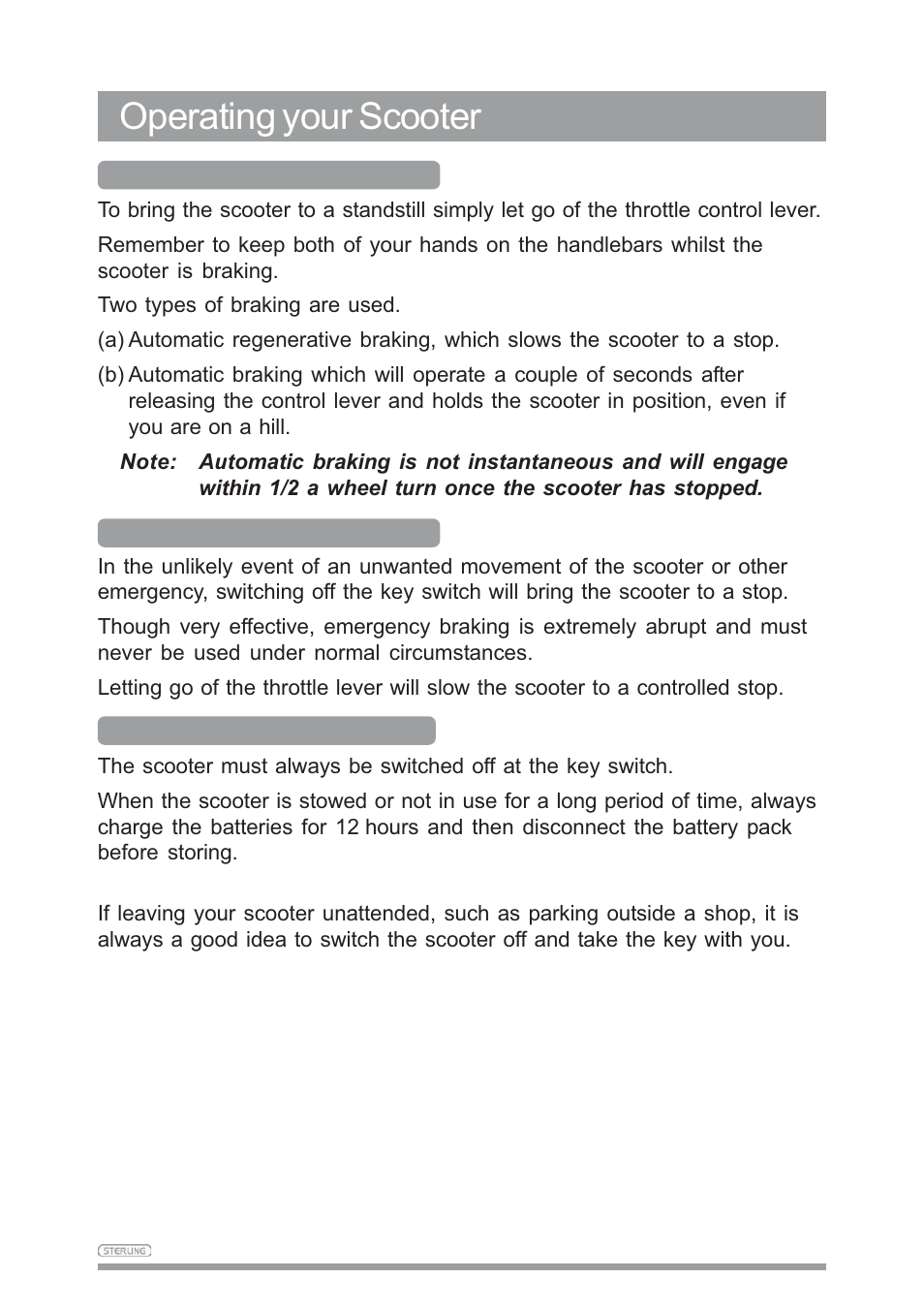 Operating your Scooter

To bring the scooter to a standstill simply let go of the throttle control lever.

Remember to keep both of your hands on the handlebars whilst the scooter is braking.

Two types of braking are used.

(a) Automatic regenerative braking, which slows the scooter to a stop.

(b) Automatic braking which will operate a couple of seconds after releasing the control lever and holds the scooter in position, even if you are on a hill.

Note: Automatic braking is not instantaneous and will engage within 1/2 a wheel turn once the scooter has stopped.

In the unlikely event of an unwanted movement of the scooter or other emergency, switching off the key switch will bring the scooter to a stop.

Though very effective, emergency braking is extremely abrupt and must never be used under normal circumstances.

Letting go of the throttle lever will slow the scooter to a controlled stop.

The scooter must always be switched off at the key switch.

When the scooter is stowed or not in use for a long period of time, always charge the batteries for 12 hours and then disconnect the battery pack before storing.

If leaving your scooter unattended, such as parking outside a shop, it is always a good idea to switch the scooter off and take the key with you.

STERLING